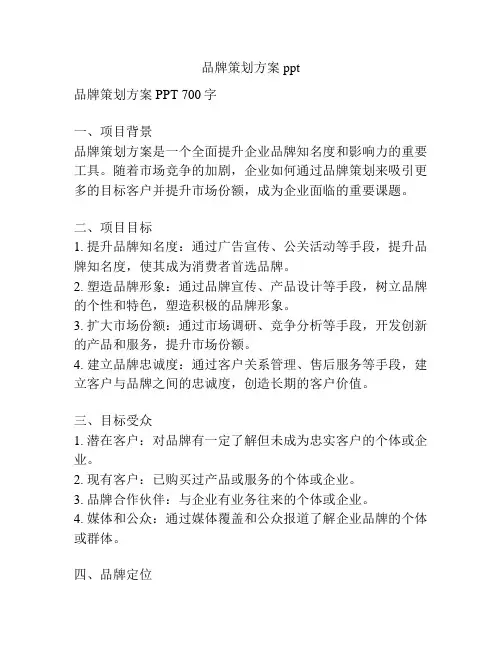 品牌策划方案 ppt

品牌策划方案 PPT 700 字

一、项目背景
品牌策划方案是一个全面提升企业品牌知名度和影响力的重要工具。随着市场竞争的加剧，企业如何通过品牌策划来吸引更多的目标客户并提升市场份额，成为企业面临的重要课题。

二、项目目标
1. 提升品牌知名度：通过广告宣传、公关活动等手段，提升品牌知名度，使其成为消费者首选品牌。
2. 塑造品牌形象：通过品牌宣传、产品设计等手段，树立品牌的个性和特色，塑造积极的品牌形象。
3. 扩大市场份额：通过市场调研、竞争分析等手段，开发创新的产品和服务，提升市场份额。
4. 建立品牌忠诚度：通过客户关系管理、售后服务等手段，建立客户与品牌之间的忠诚度，创造长期的客户价值。

三、目标受众
1. 潜在客户：对品牌有一定了解但未成为忠实客户的个体或企业。
2. 现有客户：已购买过产品或服务的个体或企业。
3. 品牌合作伙伴：与企业有业务往来的个体或企业。
4. 媒体和公众：通过媒体覆盖和公众报道了解企业品牌的个体或群体。

四、品牌定位